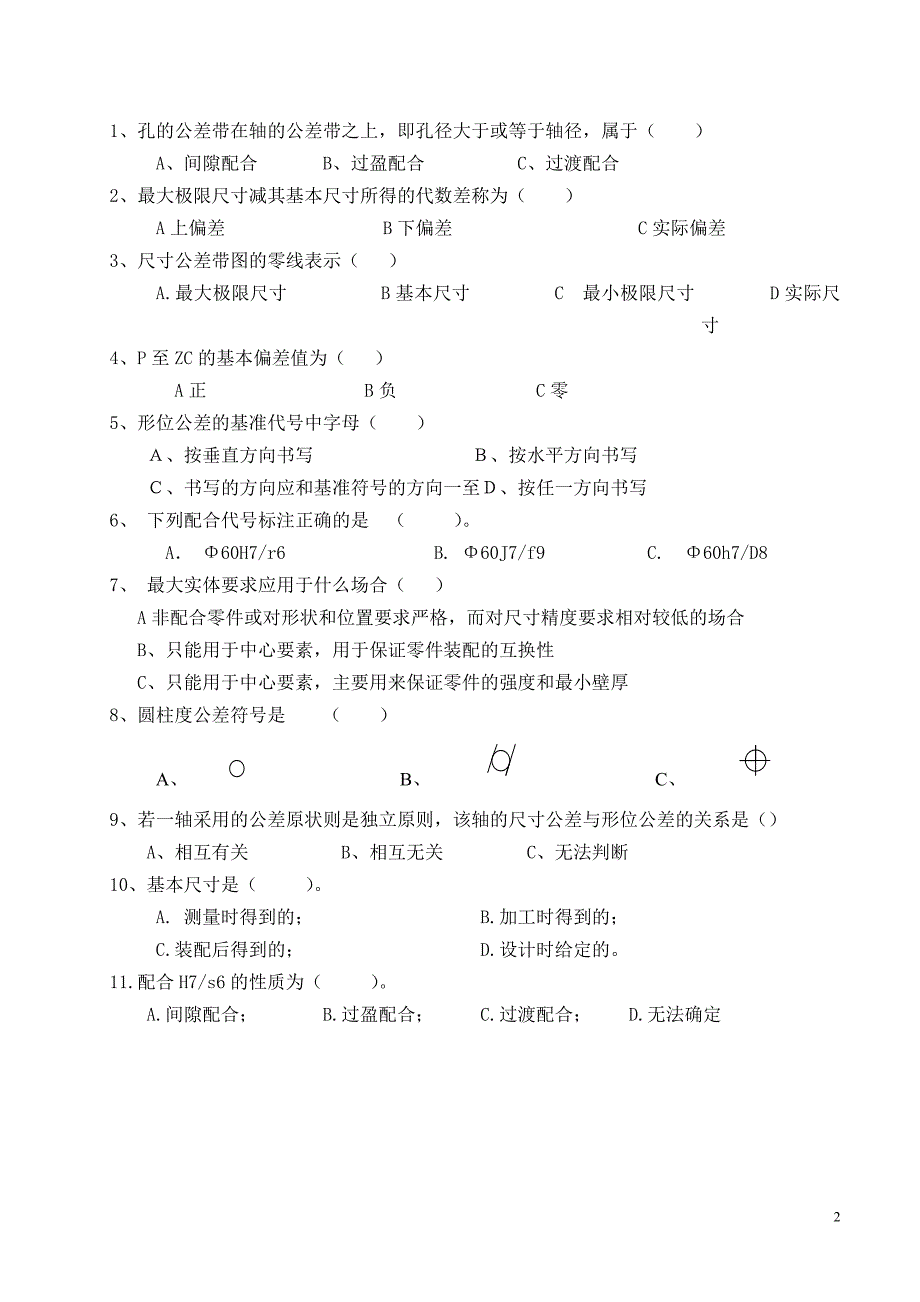 1、孔的公差带在轴的公差带之上，即孔径大于或等于轴径，属于（　　）

A、间隙配合　　B、过盈配合　　C、过渡配合

2、最大极限尺寸减其基本尺寸所得的代数差称为（　　）

A 上偏差　　B 下偏差　　C 实际偏差

3、尺寸公差带图的零线表示（　　）

A.最大极限尺寸　　B 基本尺寸　　C　最小极限尺寸　　D 实际尺寸

4、P 至 ZC 的基本偏差值为（　　）

A 正　　B 负　　C 零

5、形位公差的基准代号中字母（　　）

A、按垂直方向书写　　B、按水平方向书写

C、书写的方向应和基准符号的方向一至 D、按任一方向书写

6、 下列配合代号标注正确的是　（　　）。

A.　Φ60H7/r6　　B.　Φ60J7/f9　　C.　Φ60h7/D8

7、 最大实体要求应用于什么场合（　　）

A 非配合零件或对形状和位置要求严格，而对尺寸精度要求相对较低的场合

B、只能用于中心要素，用于保证零件装配的互换性

C、只能用于中心要素，主要用来保证零件的强度和最小壁厚

8、圆柱度公差符号是　　（　　）

A、　　B、　　C、

9、若一轴采用的公差原状则是独立原则，该轴的尺寸公差与形位公差的关系是（）

A、相互有关　　B、相互无关　　C、无法判断

10、基本尺寸是（　　）。

A. 测量时得到的；　　B.加工时得到的；

C.装配后得到的；　　D.设计时给定的。

11.配合 H7/s6 的性质为（　　）。

A.间隙配合；　　B.过盈配合；　　C.过渡配合；　　D.无法确定

2